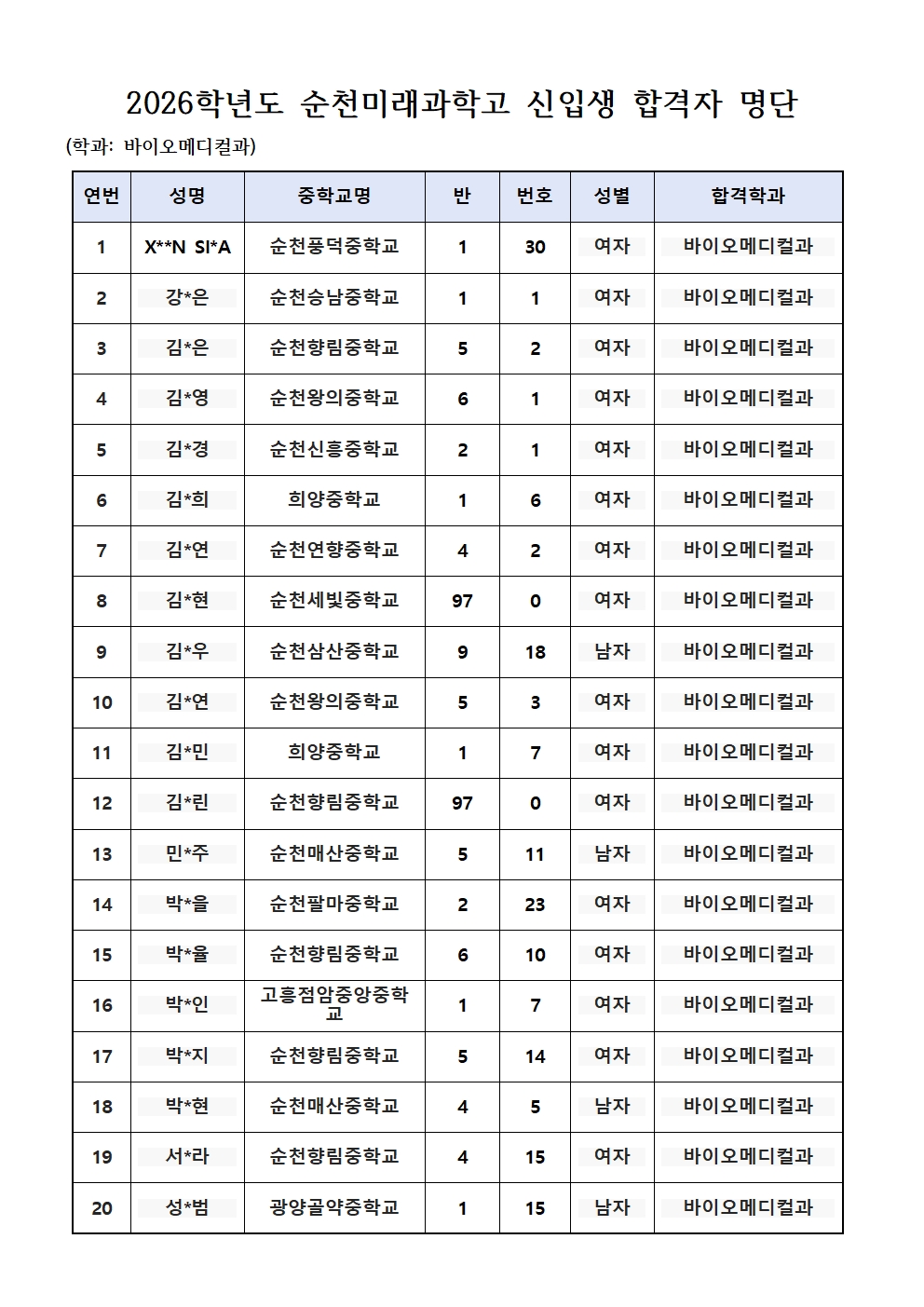 2026학년도 순천미래과학고 신입생 합격자 명단

(학과: 바이오메디컬과)

| 연번 | 성명 | 중학교명 | 반 | 번호 | 성별 | 합격학과 |
|---|---|---|---|---|---|---|
| 1 | X**N SI*A | 순천풍덕중학교 | 1 | 30 | 여자 | 바이오메디컬과 |
| 2 | 강*은 | 순천승남중학교 | 1 | 1 | 여자 | 바이오메디컬과 |
| 3 | 김*은 | 순천향림중학교 | 5 | 2 | 여자 | 바이오메디컬과 |
| 4 | 김*영 | 순천왕의중학교 | 6 | 1 | 여자 | 바이오메디컬과 |
| 5 | 김*경 | 순천신흥중학교 | 2 | 1 | 여자 | 바이오메디컬과 |
| 6 | 김*희 | 희양중학교 | 1 | 6 | 여자 | 바이오메디컬과 |
| 7 | 김*연 | 순천연향중학교 | 4 | 2 | 여자 | 바이오메디컬과 |
| 8 | 김*현 | 순천세빛중학교 | 97 | 0 | 여자 | 바이오메디컬과 |
| 9 | 김*우 | 순천삼산중학교 | 9 | 18 | 남자 | 바이오메디컬과 |
| 10 | 김*연 | 순천왕의중학교 | 5 | 3 | 여자 | 바이오메디컬과 |
| 11 | 김*민 | 희양중학교 | 1 | 7 | 여자 | 바이오메디컬과 |
| 12 | 김*린 | 순천향림중학교 | 97 | 0 | 여자 | 바이오메디컬과 |
| 13 | 민*주 | 순천매산중학교 | 5 | 11 | 남자 | 바이오메디컬과 |
| 14 | 박*을 | 순천팔마중학교 | 2 | 23 | 여자 | 바이오메디컬과 |
| 15 | 박*율 | 순천향림중학교 | 6 | 10 | 여자 | 바이오메디컬과 |
| 16 | 박*인 | 고흥점암중앙중학교 | 1 | 7 | 여자 | 바이오메디컬과 |
| 17 | 박*지 | 순천향림중학교 | 5 | 14 | 여자 | 바이오메디컬과 |
| 18 | 박*현 | 순천매산중학교 | 4 | 5 | 남자 | 바이오메디컬과 |
| 19 | 서*라 | 순천향림중학교 | 4 | 15 | 여자 | 바이오메디컬과 |
| 20 | 성*범 | 광양골약중학교 | 1 | 15 | 남자 | 바이오메디컬과 |